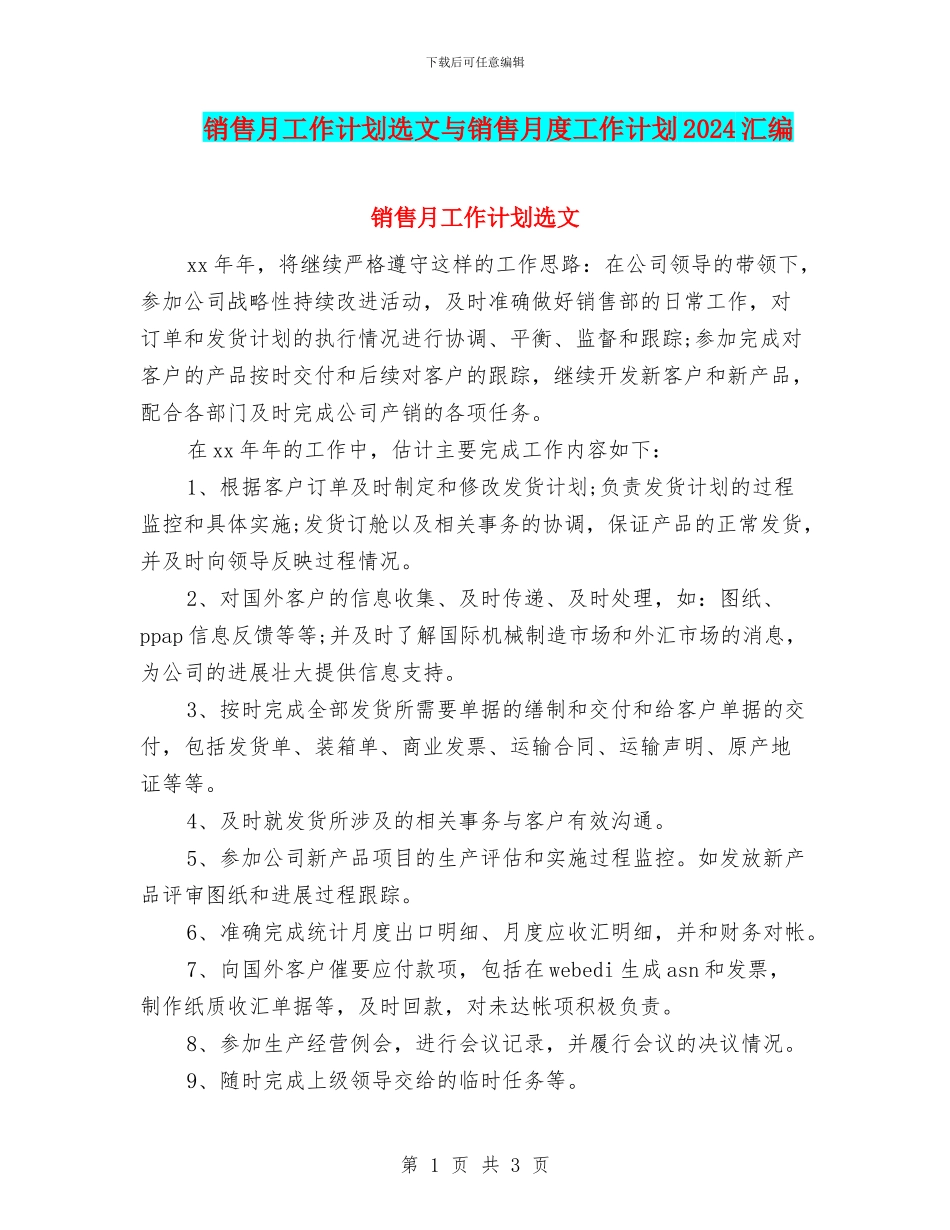 下载后可任意编辑

销售月工作计划选文与销售月度工作计划2024汇编

销售月工作计划选文

xx年年，将继续严格遵守这样的工作思路：在公司领导的带领下，参加公司战略性持续改进活动，及时准确做好销售部的日常工作，对订单和发货计划的执行情况进行协调、平衡、监督和跟踪;参加完成对客户的产品按时交付和后续对客户的跟踪，继续开发新客户和新产品，配合各部门及时完成公司产销的各项任务。

在xx年年的工作中，估计主要完成工作内容如下：

1、根据客户订单及时制定和修改发货计划;负责发货计划的过程监控和具体实施;发货订舱以及相关事务的协调，保证产品的正常发货，并及时向领导反映过程情况。

2、对国外客户的信息收集、及时传递、及时处理，如：图纸、ppap信息反馈等等;并及时了解国际机械制造市场和外汇市场的消息，为公司的进展壮大提供信息支持。

3、按时完成全部发货所需要单据的缮制和交付和给客户单据的交付，包括发货单、装箱单、商业发票、运输合同、运输声明、原产地证等等。

4、及时就发货所涉及的相关事务与客户有效沟通。

5、参加公司新产品项目的生产评估和实施过程监控。如发放新产品评审图纸和进展过程跟踪。

6、准确完成统计月度出口明细、月度应收汇明细，并和财务对帐。

7、向国外客户催要应付款项，包括在webedi生成asn和发票，制作纸质收汇单据等，及时回款，对未达帐项积极负责。

8、参加生产经营例会，进行会议记录，并履行会议的决议情况。

9、随时完成上级领导交给的临时任务等。

第 1 页 共 3 页